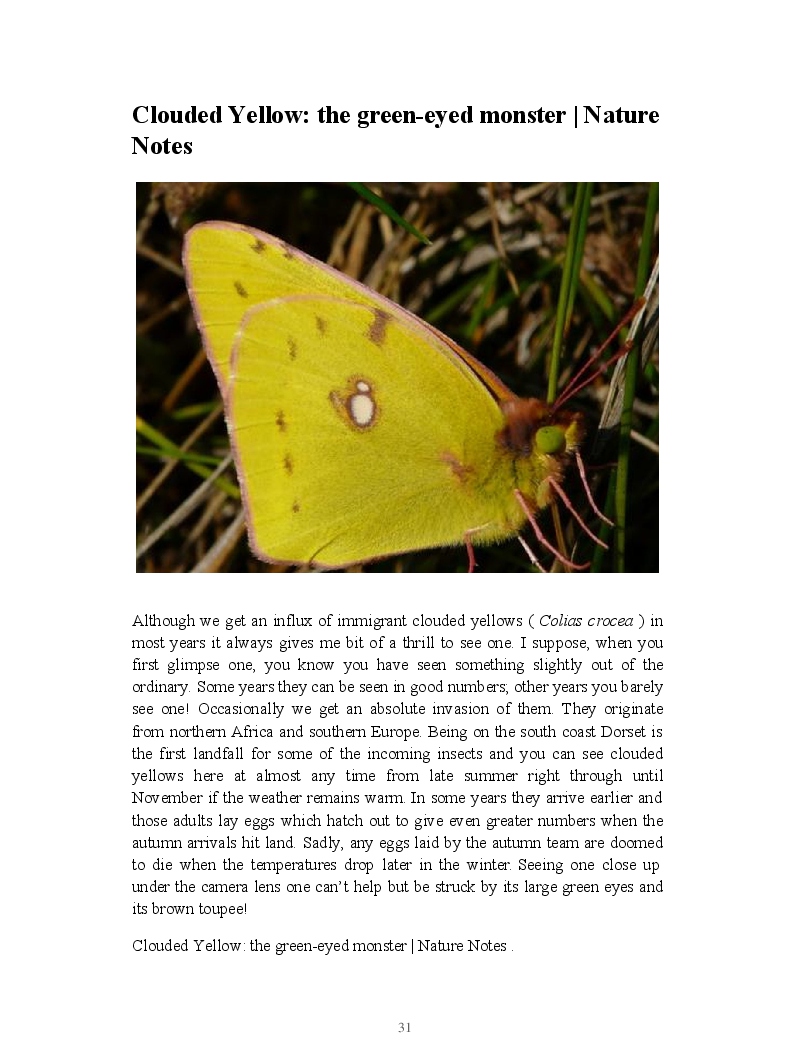 Clouded Yellow: the green-eyed monster | Nature Notes

Although we get an influx of immigrant clouded yellows ( Colias crocea ) in most years it always gives me bit of a thrill to see one. I suppose, when you first glimpse one, you know you have seen something slightly out of the ordinary. Some years they can be seen in good numbers; other years you barely see one! Occasionally we get an absolute invasion of them. They originate from northern Africa and southern Europe. Being on the south coast Dorset is the first landfall for some of the incoming insects and you can see clouded yellows here at almost any time from late summer right through until November if the weather remains warm. In some years they arrive earlier and those adults lay eggs which hatch out to give even greater numbers when the autumn arrivals hit land. Sadly, any eggs laid by the autumn team are doomed to die when the temperatures drop later in the winter. Seeing one close up under the camera lens one can't help but be struck by its large green eyes and its brown toupee!

Clouded Yellow: the green-eyed monster | Nature Notes .

31